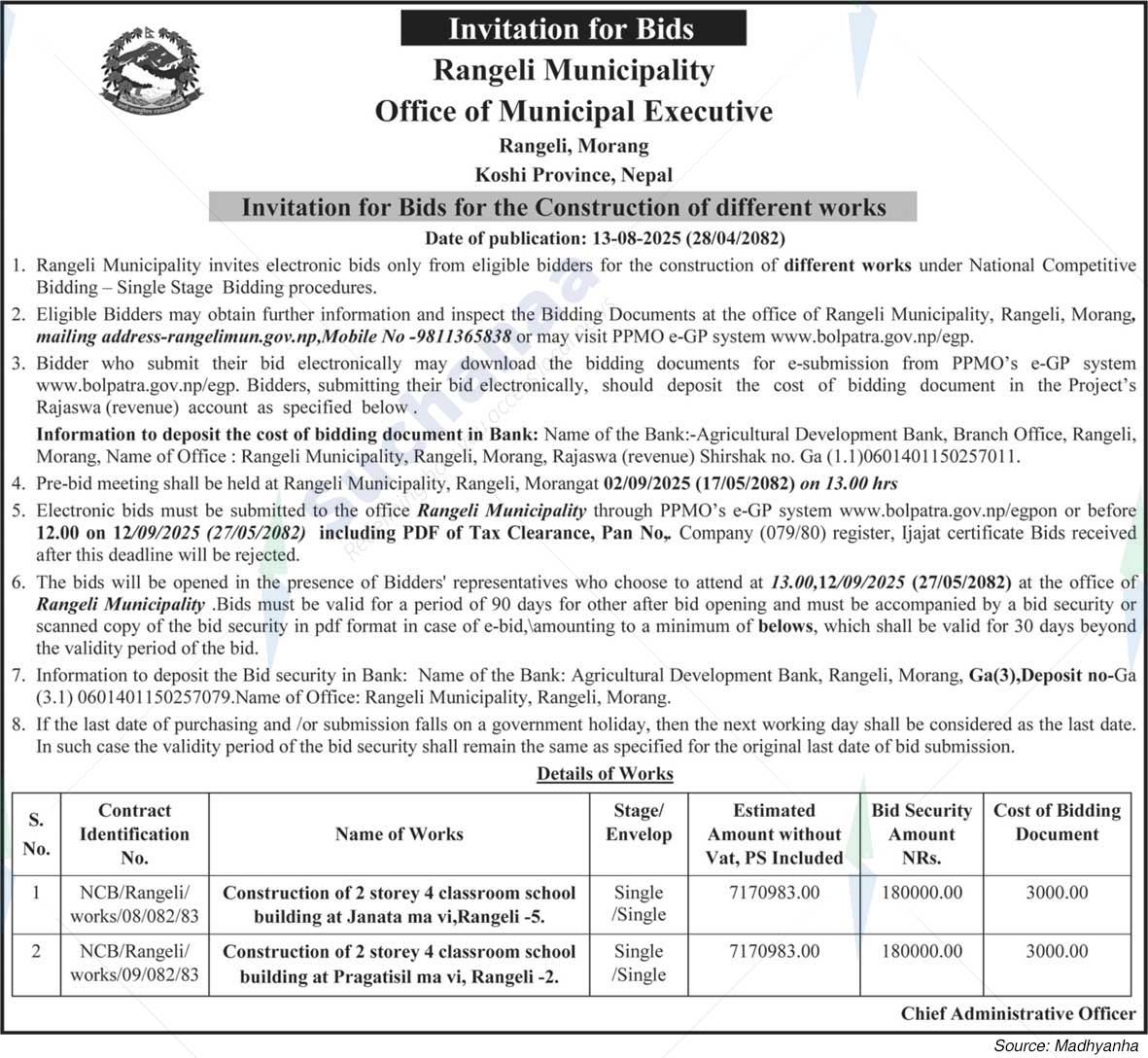 Invitation for Bids

Rangeli Municipality

Office of Municipal Executive

Rangeli, Morang

Koshi Province, Nepal

Invitation for Bids for the Construction of different works

Date of publication: 13-08-2025 (28/04/2082)

1. Rangeli Municipality invites electronic bids only from eligible bidders for the construction of different works under National Competitive Bidding – Single Stage Bidding procedures.

2. Eligible Bidders may obtain further information and inspect the Bidding Documents at the office of Rangeli Municipality, Rangeli, Morang, mailing address-rangelimun.gov.np,Mobile No -9811365838 or may visit PPMO e-GP system www.bolpatra.gov.np/egp.

3. Bidder who submit their bid electronically may download the bidding documents for e-submission from PPMO's e-GP system www.bolpatra.gov.np/egp. Bidders, submitting their bid electronically, should deposit the cost of bidding document in the Project's Rajaswa (revenue) account as specified below .

Information to deposit the cost of bidding document in Bank: Name of the Bank:-Agricultural Development Bank, Branch Office, Rangeli, Morang, Name of Office : Rangeli Municipality, Rangeli, Morang, Rajaswa (revenue) Shirshak no. Ga (1.1)0601401150257011.

4. Pre-bid meeting shall be held at Rangeli Municipality, Rangeli, Morangat 02/09/2025 (17/05/2082) on 13.00 hrs

5. Electronic bids must be submitted to the office Rangeli Municipality through PPMO's e-GP system www.bolpatra.gov.np/egpon or before 12.00 on 12/09/2025 (27/05/2082) including PDF of Tax Clearance, Pan No,. Company (079/80) register, Ijajat certificate Bids received after this deadline will be rejected.

6. The bids will be opened in the presence of Bidders' representatives who choose to attend at 13.00,12/09/2025 (27/05/2082) at the office of Rangeli Municipality .Bids must be valid for a period of 90 days for other after bid opening and must be accompanied by a bid security or scanned copy of the bid security in pdf format in case of e-bid,\amounting to a minimum of belows, which shall be valid for 30 days beyond the validity period of the bid.

7. Information to deposit the Bid security in Bank: Name of the Bank: Agricultural Development Bank, Rangeli, Morang, Ga(3),Deposit no-Ga (3.1) 0601401150257079.Name of Office: Rangeli Municipality, Rangeli, Morang.

8. If the last date of purchasing and /or submission falls on a government holiday, then the next working day shall be considered as the last date. In such case the validity period of the bid security shall remain the same as specified for the original last date of bid submission.

Details of Works

| S. No. | Contract Identification No. | Name of Works | Stage/ Envelop | Estimated Amount without Vat, PS Included | Bid Security Amount NRs. | Cost of Bidding Document |
|---|---|---|---|---|---|---|
| 1 | NCB/Rangeli/ works/08/082/83 | Construction of 2 storey 4 classroom school building at Janata ma vi,Rangeli -5. | Single /Single | 7170983.00 | 180000.00 | 3000.00 |
| 2 | NCB/Rangeli/ works/09/082/83 | Construction of 2 storey 4 classroom school building at Pragatisil ma vi, Rangeli -2. | Single /Single | 7170983.00 | 180000.00 | 3000.00 |

Chief Administrative Officer

Source: Madhyanha